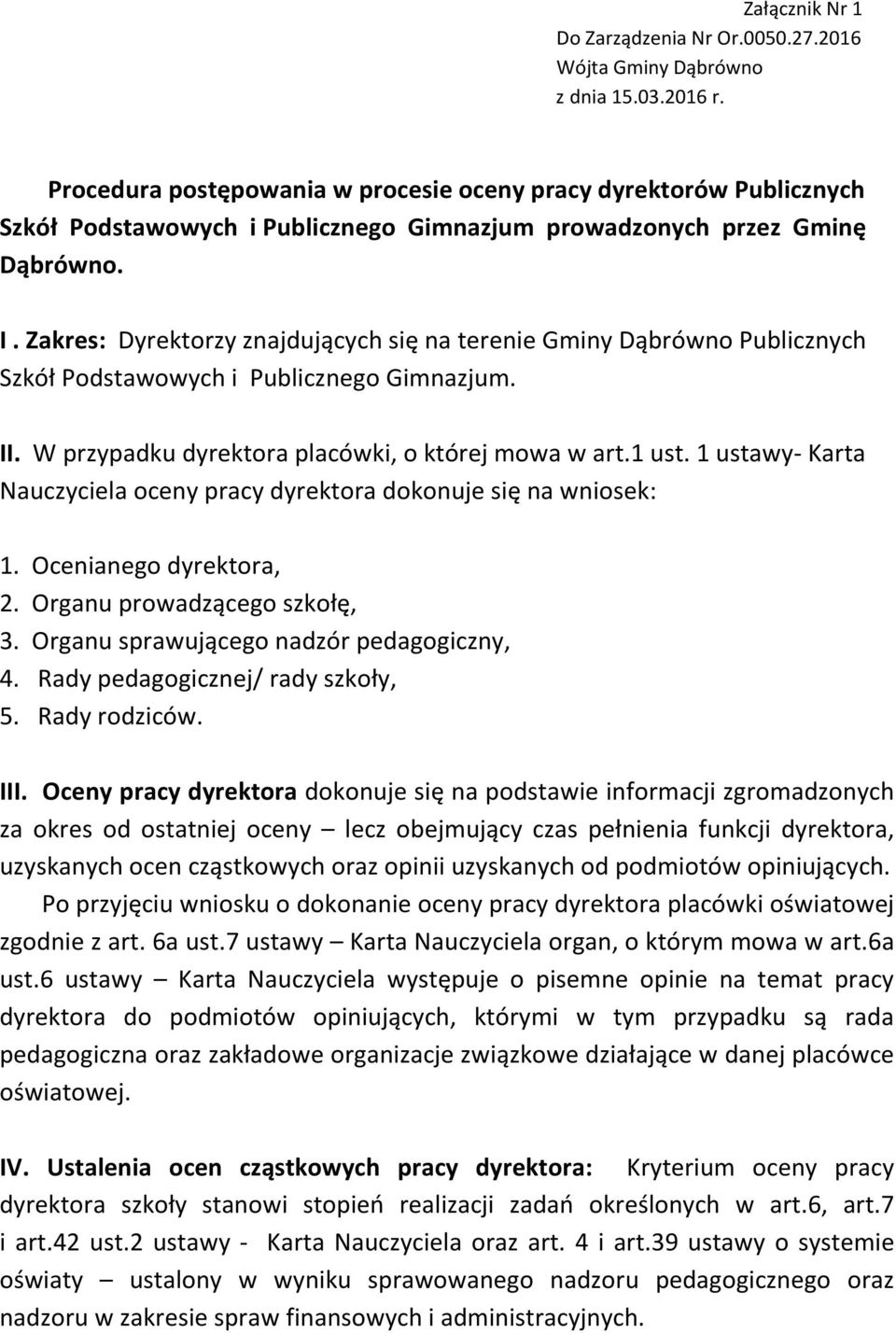 Załącznik Nr 1
Do Zarządzenia Nr Or.0050.27.2016
Wójta Gminy Dąbrówno
z dnia 15.03.2016 r.

Procedura postępowania w procesie oceny pracy dyrektorów Publicznych Szkół Podstawowych i Publicznego Gimnazjum prowadzonych przez Gminę Dąbrówno.

I . Zakres: Dyrektorzy znajdujących się na terenie Gminy Dąbrówno Publicznych Szkół Podstawowych i Publicznego Gimnazjum.

II. W przypadku dyrektora placówki, o której mowa w art.1 ust. 1 ustawy- Karta Nauczyciela oceny pracy dyrektora dokonuje się na wniosek:

1. Ocenianego dyrektora,
2. Organu prowadzącego szkołę,
3. Organu sprawującego nadzór pedagogiczny,
4. Rady pedagogicznej/ rady szkoły,
5. Rady rodziców.

III. Oceny pracy dyrektora dokonuje się na podstawie informacji zgromadzonych za okres od ostatniej oceny – lecz obejmujący czas pełnienia funkcji dyrektora, uzyskanych ocen cząstkowych oraz opinii uzyskanych od podmiotów opiniujących.

Po przyjęciu wniosku o dokonanie oceny pracy dyrektora placówki oświatowej zgodnie z art. 6a ust.7 ustawy – Karta Nauczyciela organ, o którym mowa w art.6a ust.6 ustawy – Karta Nauczyciela występuje o pisemne opinie na temat pracy dyrektora do podmiotów opiniujących, którymi w tym przypadku są rada pedagogiczna oraz zakładowe organizacje związkowe działające w danej placówce oświatowej.

IV. Ustalenia ocen cząstkowych pracy dyrektora: Kryterium oceny pracy dyrektora szkoły stanowi stopień realizacji zadań określonych w art.6, art.7 i art.42 ust.2 ustawy - Karta Nauczyciela oraz art. 4 i art.39 ustawy o systemie oświaty – ustalony w wyniku sprawowanego nadzoru pedagogicznego oraz nadzoru w zakresie spraw finansowych i administracyjnych.